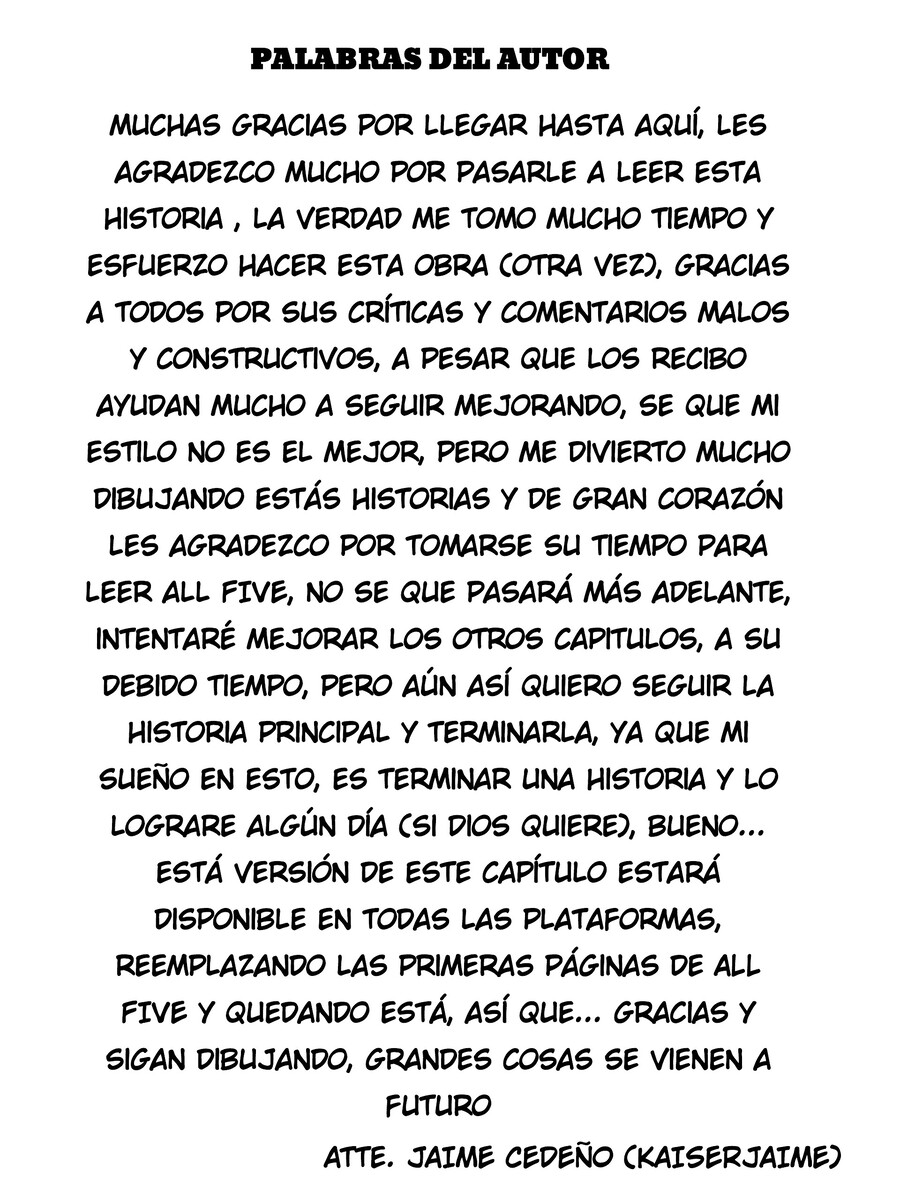 PALABRAS DEL AUTOR

MUCHAS GRACIAS POR LLEGAR HASTA AQUÍ, LES AGRADEZCO MUCHO POR PASARLE A LEER ESTA HISTORIA , LA VERDAD ME TOMO MUCHO TIEMPO Y ESFUERZO HACER ESTA OBRA (OTRA VEZ), GRACIAS A TODOS POR SUS CRÍTICAS Y COMENTARIOS MALOS Y CONSTRUCTIVOS, A PESAR QUE LOS RECIBO AYUDAN MUCHO A SEGUIR MEJORANDO, SE QUE MI ESTILO NO ES EL MEJOR, PERO ME DIVIERTO MUCHO DIBUJANDO ESTÁS HISTORIAS Y DE GRAN CORAZÓN LES AGRADEZCO POR TOMARSE SU TIEMPO PARA LEER ALL FIVE, NO SE QUE PASARÁ MÁS ADELANTE, INTENTARÉ MEJORAR LOS OTROS CAPITULOS, A SU DEBIDO TIEMPO, PERO AÚN ASÍ QUIERO SEGUIR LA HISTORIA PRINCIPAL Y TERMINARLA, YA QUE MI SUEÑO EN ESTO, ES TERMINAR UNA HISTORIA Y LO LOGRARE ALGÚN DÍA (SI DIOS QUIERE), BUENO... ESTÁ VERSIÓN DE ESTE CAPÍTULO ESTARÁ DISPONIBLE EN TODAS LAS PLATAFORMAS, REEMPLAZANDO LAS PRIMERAS PÁGINAS DE ALL FIVE Y QUEDANDO ESTÁ, ASÍ QUE... GRACIAS Y SIGAN DIBUJANDO, GRANDES COSAS SE VIENEN A FUTURO

ATTE. JAIME CEDEÑO (KAISERJAIME)